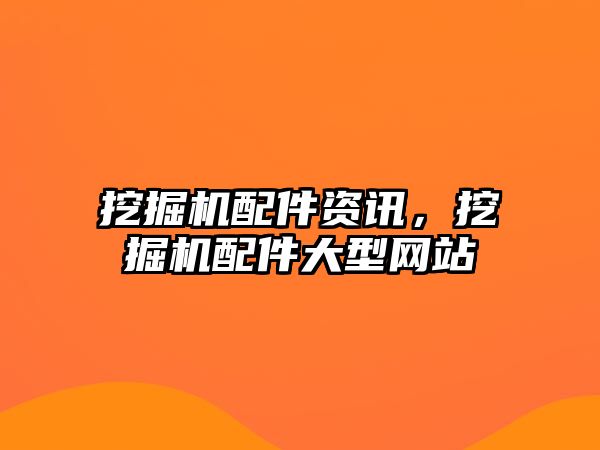 挖掘机配件资讯，挖掘机配件大型网站